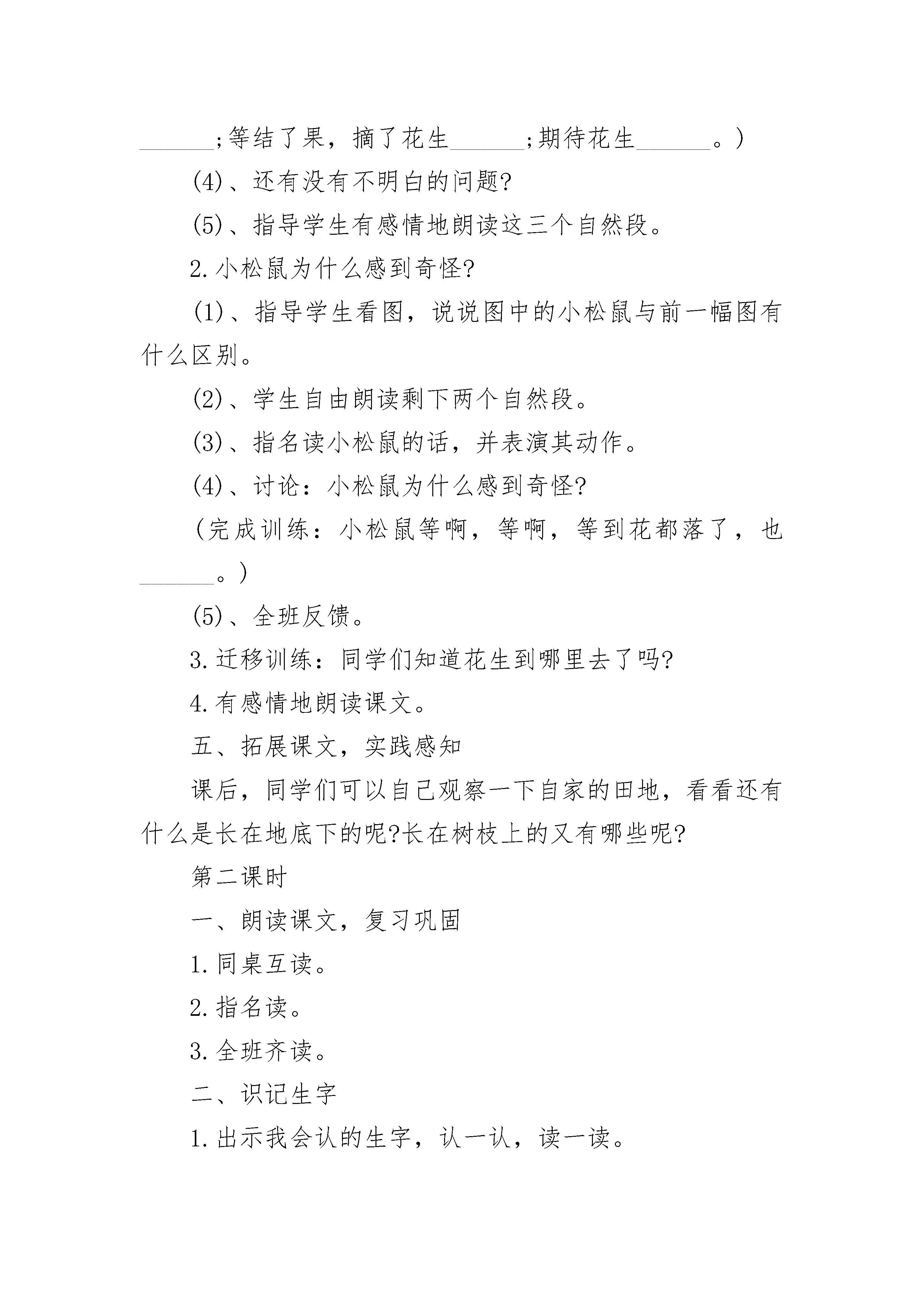 ______;等结了果，摘了花生______;期待花生______。)

(4)、还有没有不明白的问题?

(5)、指导学生有感情地朗读这三个自然段。

2.小松鼠为什么感到奇怪?

(1)、指导学生看图，说说图中的小松鼠与前一幅图有什么区别。

(2)、学生自由朗读剩下两个自然段。

(3)、指名读小松鼠的话，并表演其动作。

(4)、讨论：小松鼠为什么感到奇怪?

(完成训练：小松鼠等啊，等啊，等到花都落了，也______。)

(5)、全班反馈。

3.迁移训练：同学们知道花生到哪里去了吗?

4.有感情地朗读课文。

五、拓展课文，实践感知

课后，同学们可以自己观察一下自家的田地，看看还有什么是长在地底下的呢?长在树枝上的又有哪些呢?

第二课时

一、朗读课文，复习巩固

1.同桌互读。

2.指名读。

3.全班齐读。

二、识记生字

1.出示我会认的生字，认一认，读一读。